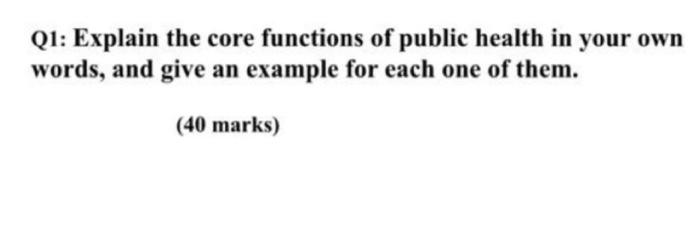 Q1: Explain the core functions of public health in your own words, and give an example for each one of them.

(40 marks)